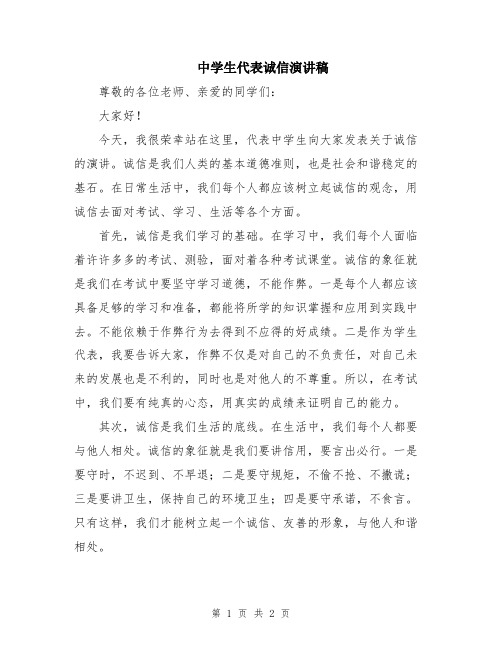 中学生代表诚信演讲稿

尊敬的各位老师、亲爱的同学们：

大家好！

今天，我很荣幸站在这里，代表中学生向大家发表关于诚信的演讲。诚信是我们人类的基本道德准则，也是社会和谐稳定的基石。在日常生活中，我们每个人都应该树立起诚信的观念，用诚信去面对考试、学习、生活等各个方面。

首先，诚信是我们学习的基础。在学习中，我们每个人面临着许许多多的考试、测验，面对着各种考试课堂。诚信的象征就是我们在考试中要坚守学习道德，不能作弊。一是每个人都应该具备足够的学习和准备，都能将所学的知识掌握和应用到实践中去。不能依赖于作弊行为去得到不应得的好成绩。二是作为学生代表，我要告诉大家，作弊不仅是对自己的不负责任，对自己未来的发展也是不利的，同时也是对他人的不尊重。所以，在考试中，我们要有纯真的心态，用真实的成绩来证明自己的能力。

其次，诚信是我们生活的底线。在生活中，我们每个人都要与他人相处。诚信的象征就是我们要讲信用，要言出必行。一是要守时，不迟到、不早退；二是要守规矩，不偷不抢、不撒谎；三是要讲卫生，保持自己的环境卫生；四是要守承诺，不食言。只有这样，我们才能树立起一个诚信、友善的形象，与他人和谐相处。

第 1 页 共 2 页